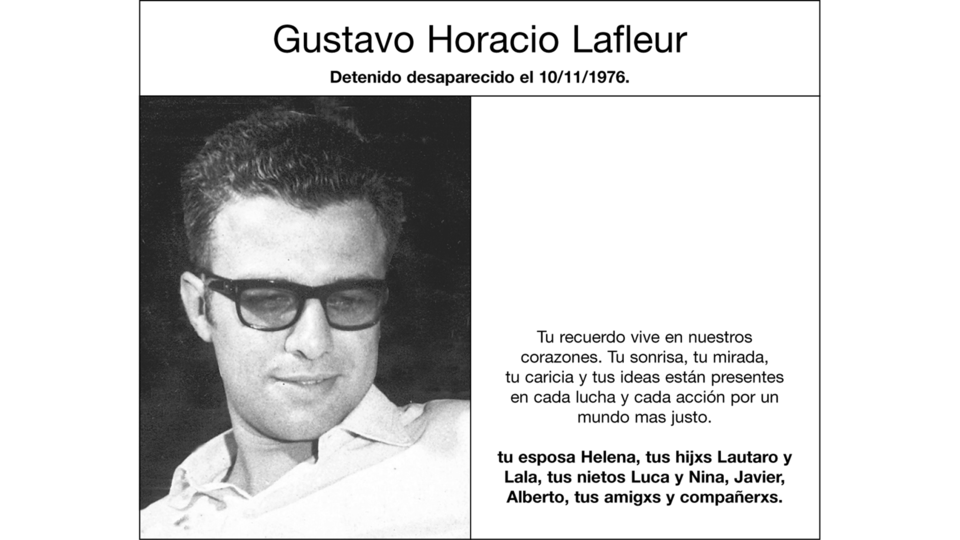 Gustavo Horacio Lafleur

Detenido desaparecido el 10/11/1976.

Tu recuerdo vive en nuestros corazones. Tu sonrisa, tu mirada, tu caricia y tus ideas están presentes en cada lucha y cada acción por un mundo mas justo.

tu esposa Helena, tus hijxs Lautaro y Lala, tus nietos Luca y Nina, Javier, Alberto, tus amigxs y compañerxs.